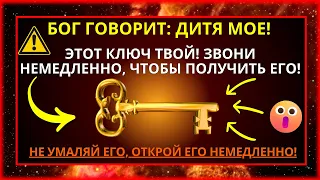 БОГ ГОВОРИТ: ДИТЯ МОЕ!

ЭТОТ КЛЮЧ ТВОЙ! ЗВОНИ НЕМЕДЛЕННО, ЧТОБЫ ПОЛУЧИТЬ ЕГО!

НЕ УМАЛЯЙ ЕГО, ОТКРОЙ ЕГО НЕМЕДЛЕННО!